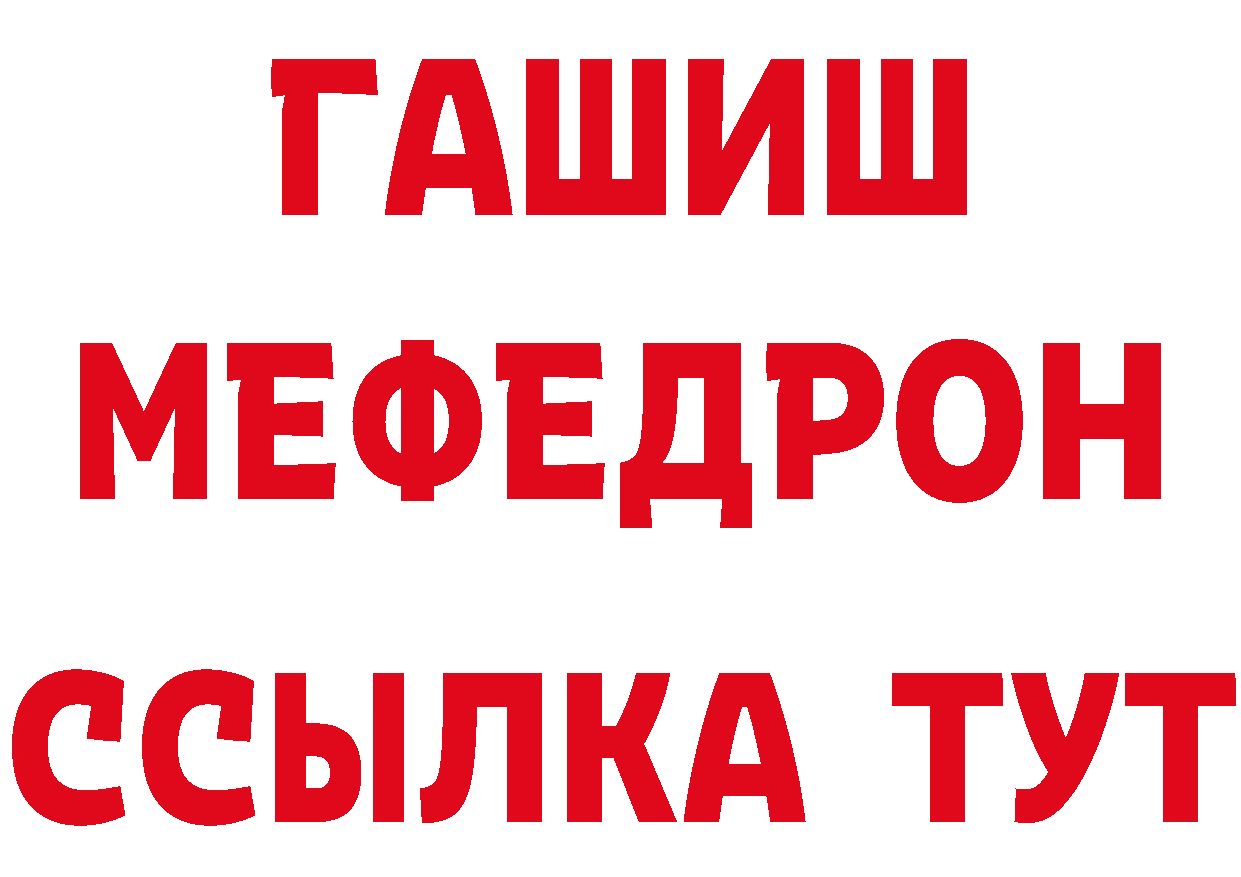 ГАШИШ
МЕФЕДРОН
ССЫЛКА ТУТ